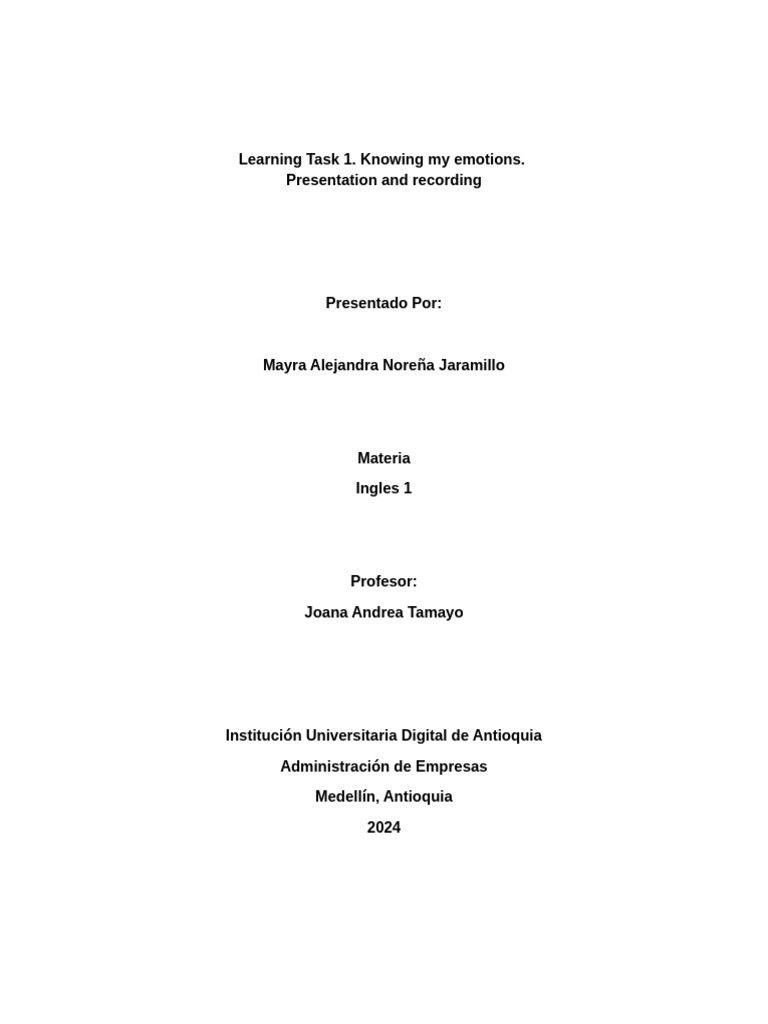 Learning Task 1. Knowing my emotions.
Presentation and recording

Presentado Por:

Mayra Alejandra Noreña Jaramillo

Materia

Ingles 1

Profesor:

Joana Andrea Tamayo

Institución Universitaria Digital de Antioquia

Administración de Empresas

Medellín, Antioquia

2024